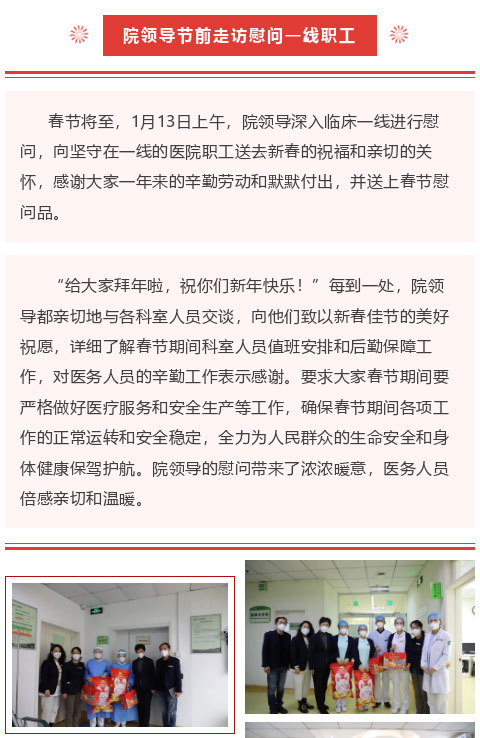 院领导节前走访慰问一线职工

春节将至，1月13日上午，院领导深入临床一线进行慰问，向坚守在一线的医院职工送去新春的祝福和亲切的关怀，感谢大家一年来的辛勤劳动和默默付出，并送上春节慰问品。

“给大家拜年啦，祝你们新年快乐！”每到一处，院领导都亲切地与各科室人员交谈，向他们致以新春佳节的美好祝愿，详细了解春节期间科室人员值班安排和后勤保障工作，对医务人员的辛勤工作表示感谢。要求大家春节期间要严格做好医疗服务和安全生产等工作，确保春节期间各项工作的正常运转和安全稳定，全力为人民群众的生命安全和身体健康保驾护航。院领导的慰问带来了浓浓暖意，医务人员倍感亲切和温暖。